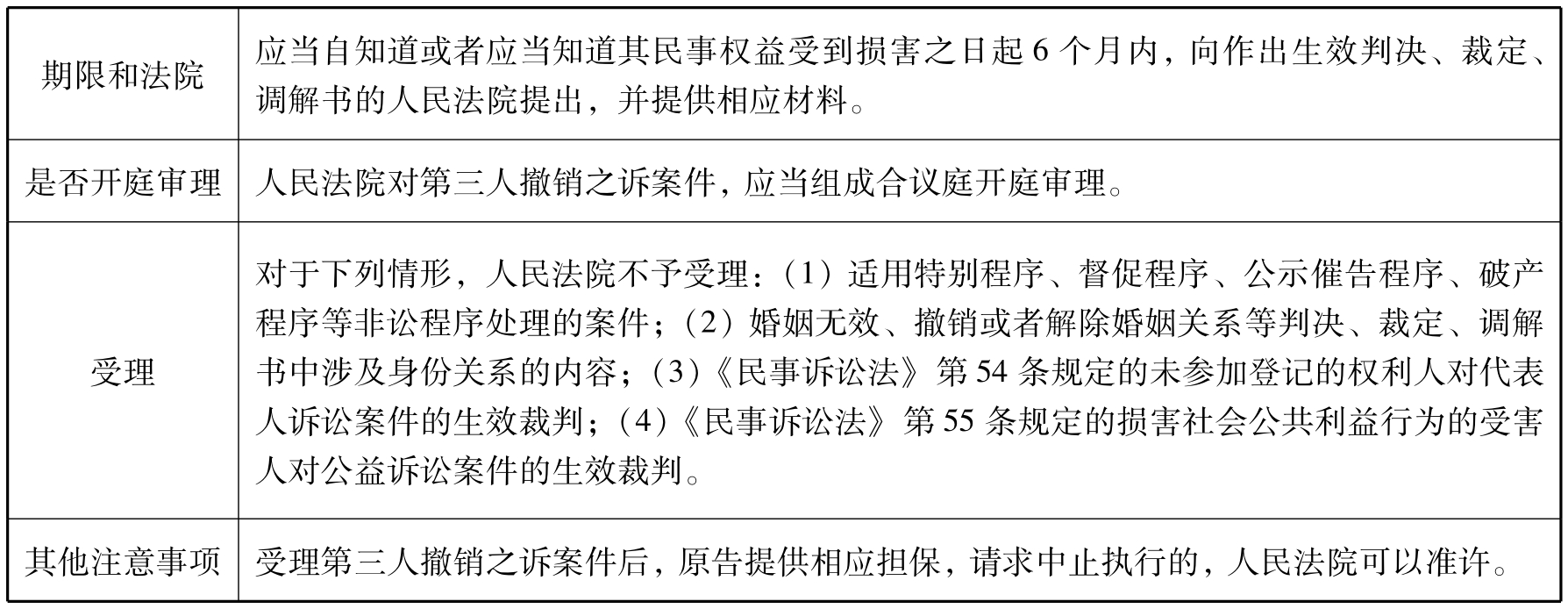 | 期限和法院 | 应当自知道或者应当知道其民事权益受到损害之日起 6 个月内，向作出生效判决、裁定、调解书的人民法院提出，并提供相应材料。 |
|---|---|
| 是否开庭审理 | 人民法院对第三人撤销之诉案件，应当组成合议庭开庭审理。 |
| 受理 | 对于下列情形，人民法院不予受理：（1）适用特别程序、督促程序、公示催告程序、破产程序等非讼程序处理的案件；（2）婚姻无效、撤销或者解除婚姻关系等判决、裁定、调解书中涉及身份关系的内容；（3）《民事诉讼法》第 54 条规定的未参加登记的权利人对代表人诉讼案件的生效裁判；（4）《民事诉讼法》第 55 条规定的损害社会公共利益行为的受害人对公益诉讼案件的生效裁判。 |
| 其他注意事项 | 受理第三人撤销之诉案件后，原告提供相应担保，请求中止执行的，人民法院可以准许。 |